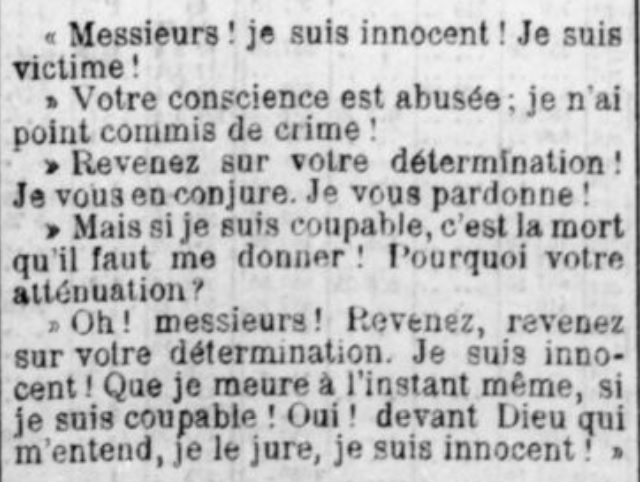 « Messieurs ! je suis innocent ! Je suis victime !

» Votre conscience est abusée ; je n'ai point commis de crime !

» Revenez sur votre détermination ! Je vous en conjure. Je vous pardonne !

» Mais si je suis coupable, c'est la mort qu'il faut me donner ! Pourquoi votre atténuation ?

» Oh ! messieurs ! Revenez, revenez sur votre détermination. Je suis innocent ! Que je meure à l'instant même, si je suis coupable ! Oui ! devant Dieu qui m'entend, je le jure, je suis innocent ! »